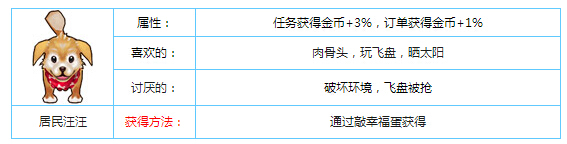 |  | 属性： | 任务获得金币+3%，订单获得金币+1% |
|---|---|---|
|  | 喜欢的： | 肉骨头，玩飞盘，晒太阳 |
|  | 讨厌的： | 破坏环境，飞盘被抢 |
| 居民汪汪 | 获得方法： | 通过敲幸福蛋获得 |